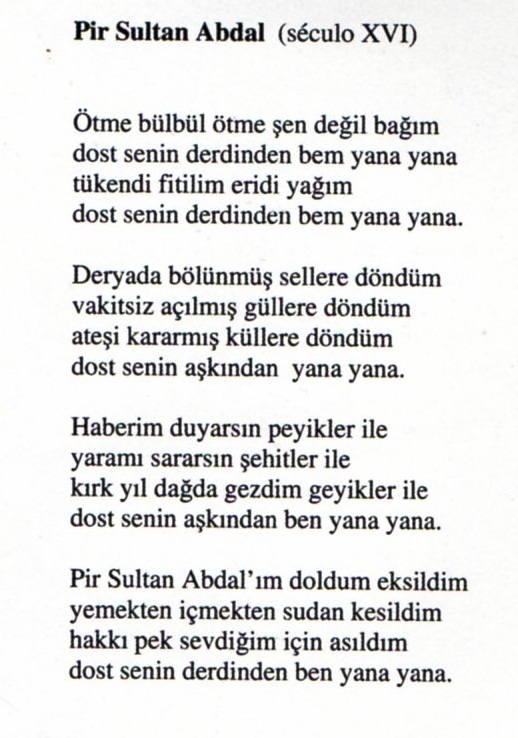 **Pir Sultan Abdal** (século XVI)

Ötme bülbül ötme şen değil bağım
dost senin derdinden bem yana yana
tükendi fitilim eridi yağım
dost senin derdinden bem yana yana.

Deryada bölünmüş sellere döndüm
vakitsiz açılmış güllere döndüm
ateşi kararmış küllere döndüm
dost senin aşkından  yana yana.

Haberim duyarsın peyikler ile
yaramı sararsın şehitler ile
kırk yıl dağda gezdim geyikler ile
dost senin aşkından ben yana yana.

Pir Sultan Abdal'ım doldum eksildim
yemekten içmekten sudan kesildim
hakkı pek sevdiğim için asıldım
dost senin derdinden ben yana yana.